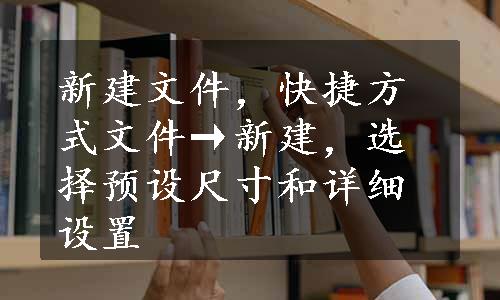 新建文件，快捷方式文件→新建，选择预设尺寸和详细设置